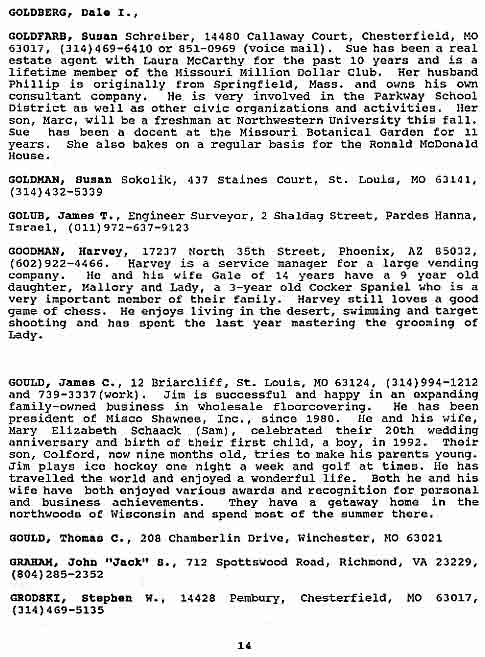 GOLDBERG, Dale I.,

GOLDFARB, Susan Schreiber, 14480 Callaway Court, Chesterfield, MO 63017, (314)469-6410 or 851-0969 (voice mail). Sue has been a real estate agent with Laura McCarthy for the past 10 years and is a lifetime member of the Missouri Million Dollar Club. Her husband Phillip is originally from Springfield, Mass. and owns his own consultant company. He is very involved in the Parkway School District as well as other civic organizations and activities. Her son, Marc, will be a freshman at Northwestern University this fall. Sue has been a docent at the Missouri Botanical Garden for 11 years. She also bakes on a regular basis for the Ronald McDonald House.

GOLDMAN, Susan Sokolik, 437 Staines Court, St. Louis, MO 63141, (314)432-5339

GOLUB, James T., Engineer Surveyor, 2 Shaldag Street, Pardes Hanna, Israel, (011)972-637-9123

GOODMAN, Harvey, 17237 North 35th Street, Phoenix, AZ 85032, (602)922-4466. Harvey is a service manager for a large vending company. He and his wife Gale of 14 years have a 9 year old daughter, Mallory and Lady, a 3-year old Cocker Spaniel who is a very important member of their family. Harvey still loves a good game of chess. He enjoys living in the desert, swimming and target shooting and has spent the last year mastering the grooming of Lady.

GOULD, James C., 12 Briarcliff, St. Louis, MO 63124, (314)994-1212 and 739-3337(work). Jim is successful and happy in an expanding family-owned business in wholesale floorcovering. He has been president of Misco Shawnee, Inc., since 1980. He and his wife, Mary Elizabeth Schaack (Sam), celebrated their 20th wedding anniversary and birth of their first child, a boy, in 1992. Their son, Colford, now nine months old, tries to make his parents young. Jim plays ice hockey one night a week and golf at times. He has travelled the world and enjoyed a wonderful life. Both he and his wife have both enjoyed various awards and recognition for personal and business achievements. They have a getaway home in the northwoods of Wisconsin and spend most of the summer there.

GOULD, Thomas C., 208 Chamberlin Drive, Winchester, MO 63021

GRAHAM, John "Jack" S., 712 Spottswood Road, Richmond, VA 23229, (804)285-2352

GRODSKI, Stephen W., 14428 Pembury, Chesterfield, MO 63017, (314)469-5135

14